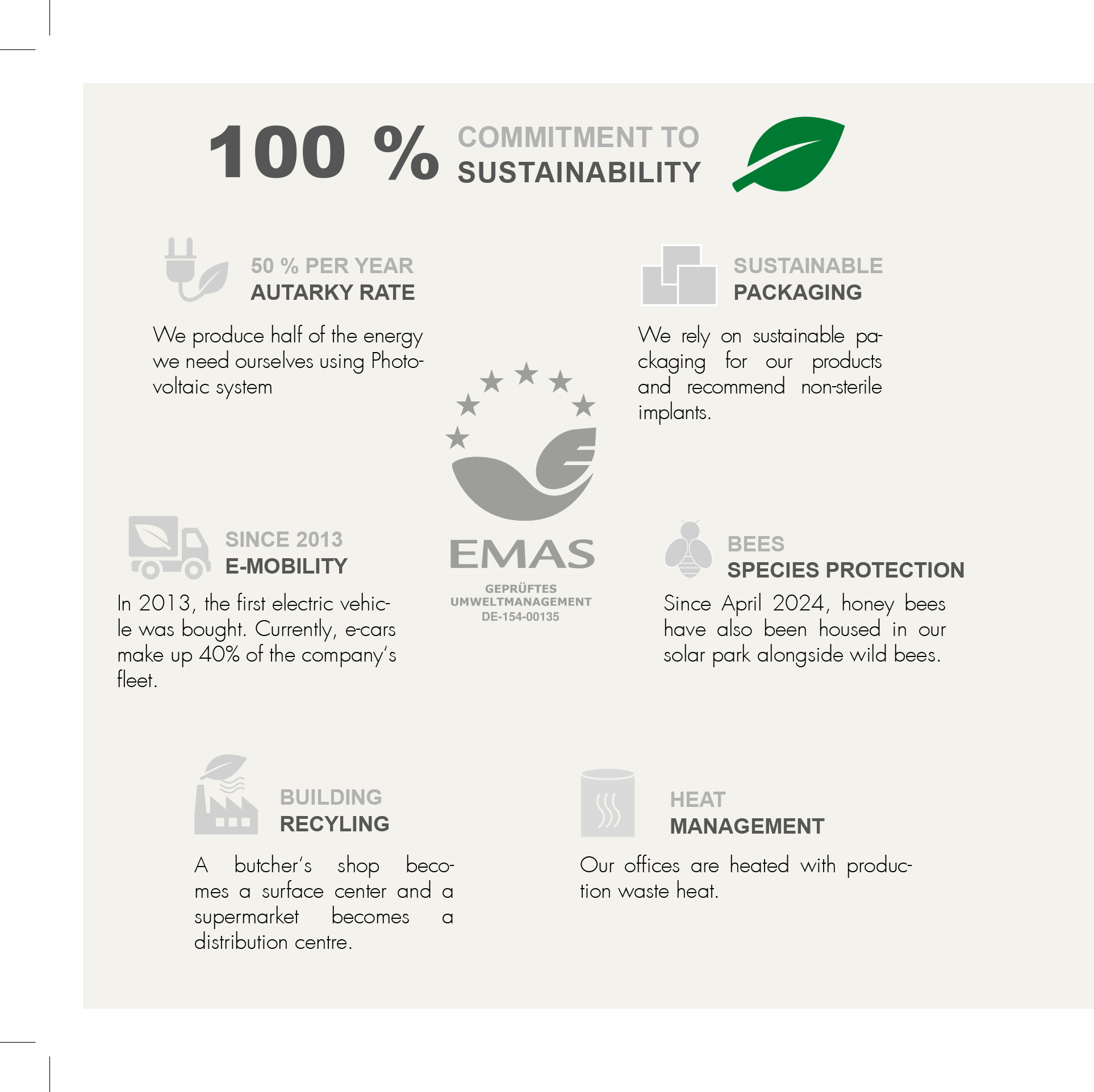 100 % COMMITMENT TO SUSTAINABILITY

50 % PER YEAR
AUTARKY RATE

We produce half of the energy we need ourselves using Photovoltaic system

SUSTAINABLE
PACKAGING

We rely on sustainable packaging for our products and recommend non-sterile implants.

EMAS
GEPRÜFTES UMWELTMANAGEMENT
DE-154-00135

SINCE 2013
E-MOBILITY

In 2013, the first electric vehicle was bought. Currently, e-cars make up 40% of the company's fleet.

BEES
SPECIES PROTECTION

Since April 2024, honey bees have also been housed in our solar park alongside wild bees.

BUILDING
RECYLING

A butcher's shop becomes a surface center and a supermarket becomes a distribution centre.

HEAT
MANAGEMENT

Our offices are heated with production waste heat.